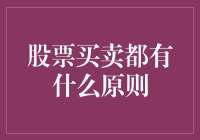 股票买卖都有什么原则